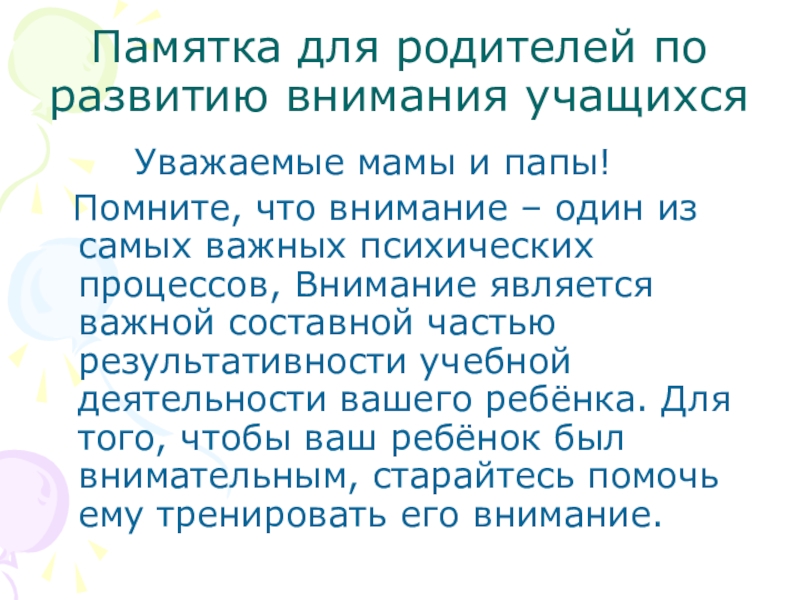 Памятка для родителей по развитию внимания учащихся

Уважаемые мамы и папы!

Помните, что внимание – один из самых важных психических процессов, Внимание является важной составной частью результативности учебной деятельности вашего ребёнка. Для того, чтобы ваш ребёнок был внимательным, старайтесь помочь ему тренировать его внимание.